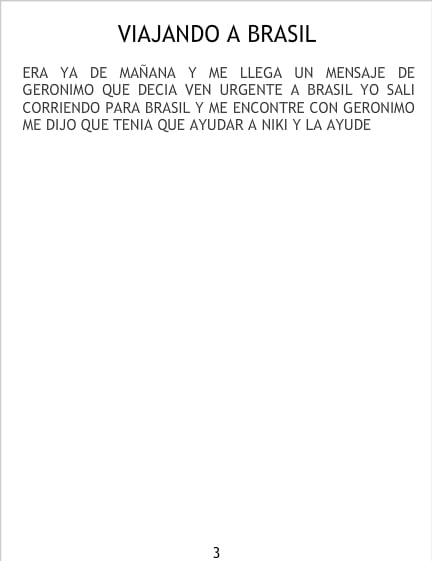 VIAJANDO A BRASIL

ERA YA DE MAÑANA Y ME LLEGA UN MENSAJE DE GERONIMO QUE DECIA VEN URGENTE A BRASIL YO SALI CORRIENDO PARA BRASIL Y ME ENCONTRE CON GERONIMO ME DIJO QUE TENIA QUE AYUDAR A NIKI Y LA AYUDE

3